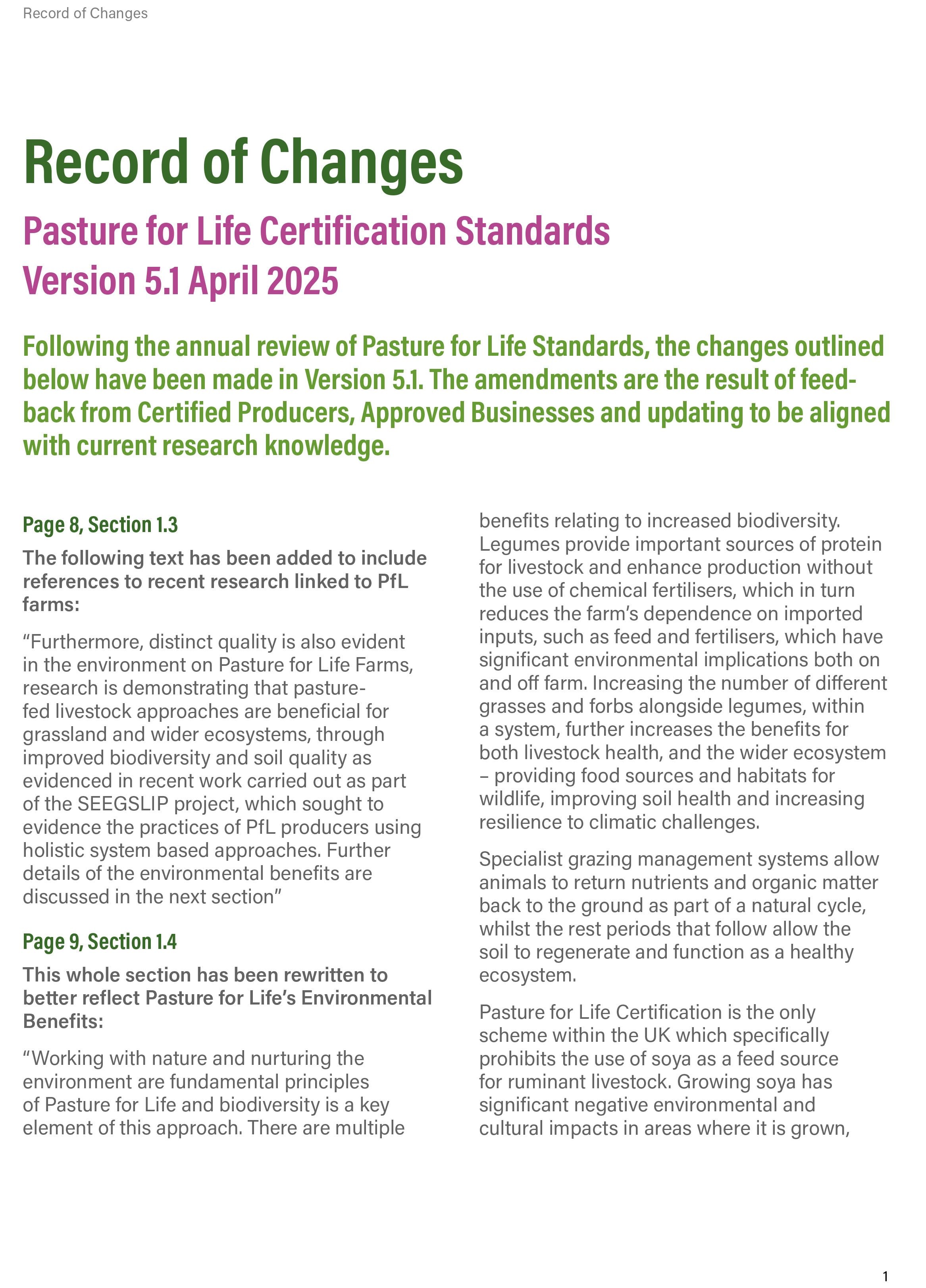 Record of Changes

Record of Changes

Pasture for Life Certification Standards
Version 5.1 April 2025

Following the annual review of Pasture for Life Standards, the changes outlined below have been made in Version 5.1. The amendments are the result of feedback from Certified Producers, Approved Businesses and updating to be aligned with current research knowledge.

Page 8, Section 1.3

The following text has been added to include references to recent research linked to PfL farms:

“Furthermore, distinct quality is also evident in the environment on Pasture for Life Farms, research is demonstrating that pasture-fed livestock approaches are beneficial for grassland and wider ecosystems, through improved biodiversity and soil quality as evidenced in recent work carried out as part of the SEEGSLIP project, which sought to evidence the practices of PfL producers using holistic system based approaches. Further details of the environmental benefits are discussed in the next section”

Page 9, Section 1.4

This whole section has been rewritten to better reflect Pasture for Life’s Environmental Benefits:

“Working with nature and nurturing the environment are fundamental principles of Pasture for Life and biodiversity is a key element of this approach. There are multiple benefits relating to increased biodiversity. Legumes provide important sources of protein for livestock and enhance production without the use of chemical fertilisers, which in turn reduces the farm’s dependence on imported inputs, such as feed and fertilisers, which have significant environmental implications both on and off farm. Increasing the number of different grasses and forbs alongside legumes, within a system, further increases the benefits for both livestock health, and the wider ecosystem – providing food sources and habitats for wildlife, improving soil health and increasing resilience to climatic challenges.

Specialist grazing management systems allow animals to return nutrients and organic matter back to the ground as part of a natural cycle, whilst the rest periods that follow allow the soil to regenerate and function as a healthy ecosystem.

Pasture for Life Certification is the only scheme within the UK which specifically prohibits the use of soya as a feed source for ruminant livestock. Growing soya has significant negative environmental and cultural impacts in areas where it is grown,

1